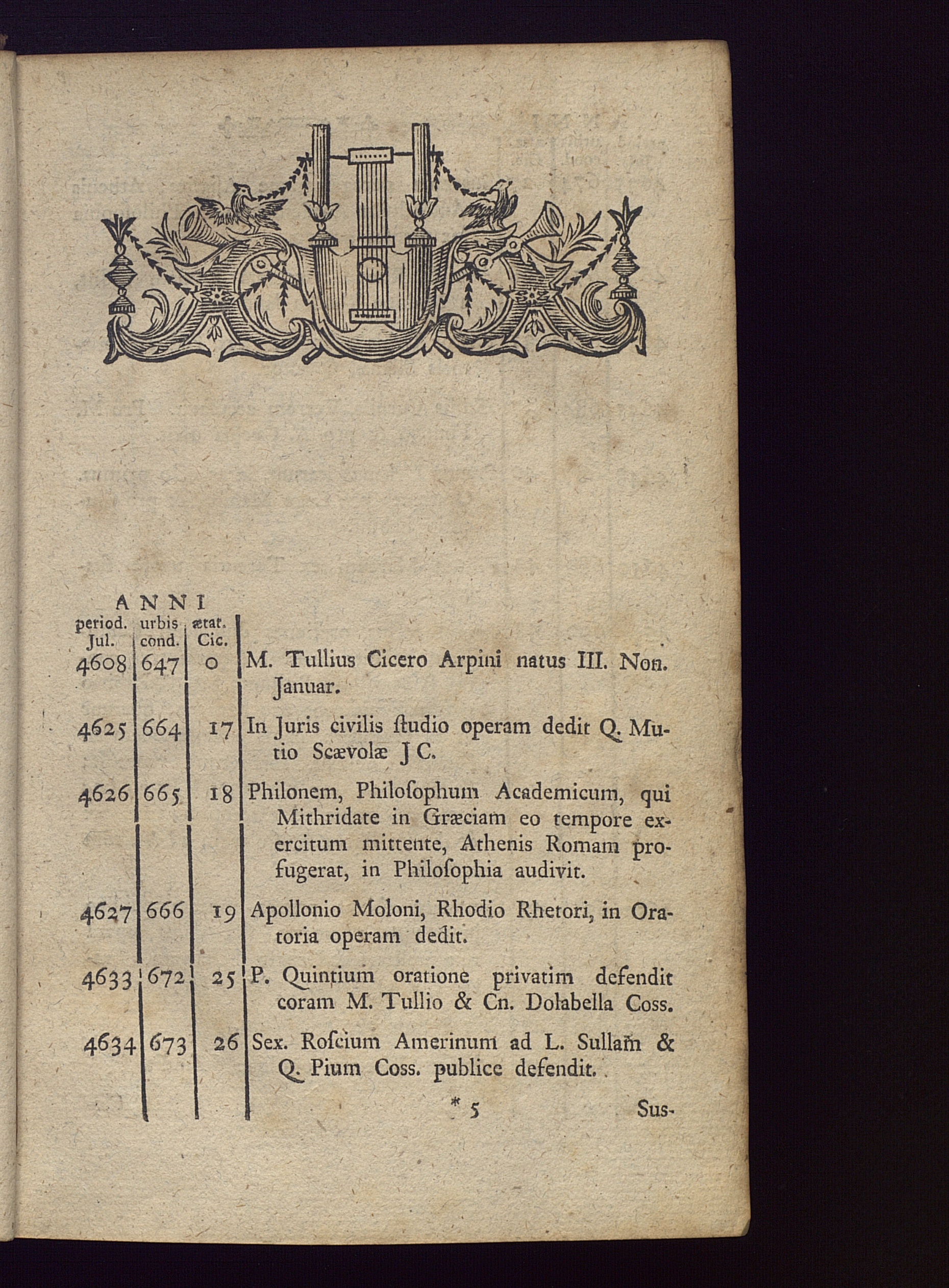 ANNI

| period. Jul. | urbis cond. | ætat. Cic. | |
|---|---|---|---|
| 4608 | 647 | 0 | M. Tullius Cicero Arpini natus III. Non. Januar. |
| 4625 | 664 | 17 | In Juris civilis ſtudio operam dedit Q. Mutio Scævolæ J C. |
| 4626 | 665 | 18 | Philonem, Philoſophum Academicum, qui Mithridate in Græciam eo tempore exercitum mittente, Athenis Romam profugerat, in Philoſophia audivit. |
| 4627 | 666 | 19 | Apollonio Moloni, Rhodio Rhetori, in Oratoria operam dedit. |
| 4633 | 672 | 25 | P. Quintium oratione privatim defendit coram M. Tullio & Cn. Dolabella Coss. |
| 4634 | 673 | 26 | Sex. Roſcium Amerinum ad L. Sullam & Q. Pium Coss. publice defendit. |

* 5 Sus-